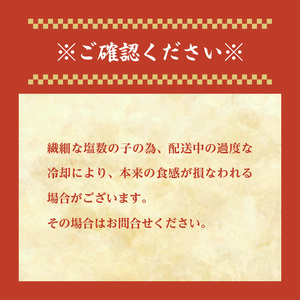 ※ご確認ください※

繊細な塩数の子の為、配送中の過度な冷却により、本来の食感が損なわれる場合がございます。

その場合はお問合せください。